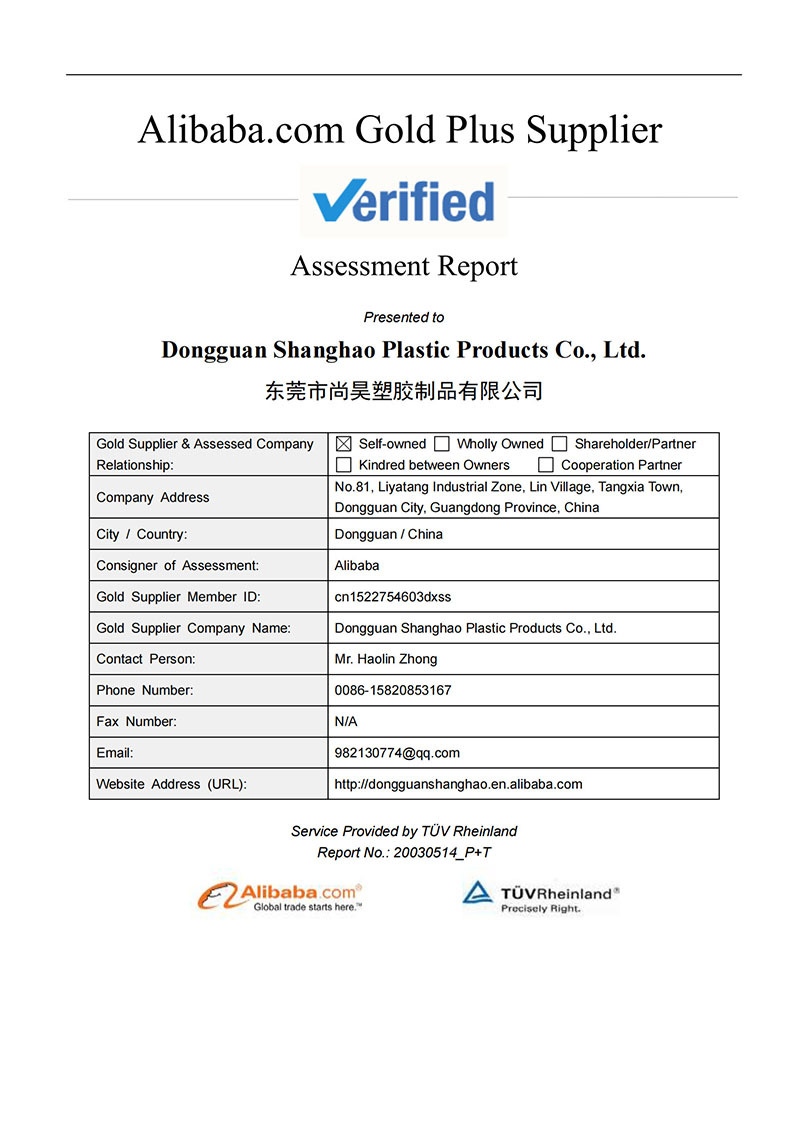 Alibaba.com Gold Plus Supplier

Verified

Assessment Report

Presented to

Dongguan Shanghao Plastic Products Co., Ltd.

东莞市尚昊塑胶制品有限公司

| Gold Supplier & Assessed Company Relationship: | ☒ Self-owned ☐ Wholly Owned ☐ Shareholder/Partner ☐ Kindred between Owners ☐ Cooperation Partner |
|---|---|
| Company Address | No.81, Liyatang Industrial Zone, Lin Village, Tangxia Town, Dongguan City, Guangdong Province, China |
| City / Country: | Dongguan / China |
| Consigner of Assessment: | Alibaba |
| Gold Supplier Member ID: | cn1522754603dxss |
| Gold Supplier Company Name: | Dongguan Shanghao Plastic Products Co., Ltd. |
| Contact Person: | Mr. Haolin Zhong |
| Phone Number: | 0086-15820853167 |
| Fax Number: | N/A |
| Email: | 982130774@qq.com |
| Website Address (URL): | http://dongguanshanghao.en.alibaba.com |

Service Provided by TÜV Rheinland
Report No.: 20030514_P+T

Alibaba.com®
Global trade starts here.™

TÜVRheinland®
Precisely Right.